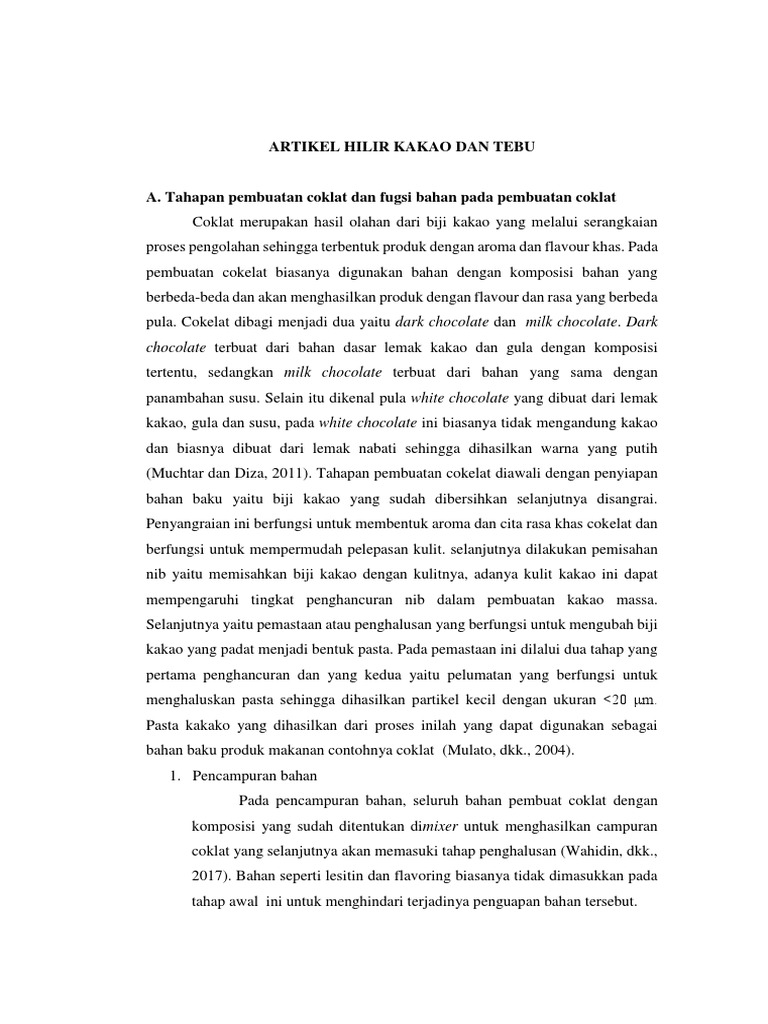 ARTIKEL HILIR KAKAO DAN TEBU

A. Tahapan pembuatan coklat dan fugsi bahan pada pembuatan coklat

Coklat merupakan hasil olahan dari biji kakao yang melalui serangkaian proses pengolahan sehingga terbentuk produk dengan aroma dan flavour khas. Pada pembuatan cokelat biasanya digunakan bahan dengan komposisi bahan yang berbeda-beda dan akan menghasilkan produk dengan flavour dan rasa yang berbeda pula. Cokelat dibagi menjadi dua yaitu dark chocolate dan milk chocolate. Dark chocolate terbuat dari bahan dasar lemak kakao dan gula dengan komposisi tertentu, sedangkan milk chocolate terbuat dari bahan yang sama dengan panambahan susu. Selain itu dikenal pula white chocolate yang dibuat dari lemak kakao, gula dan susu, pada white chocolate ini biasanya tidak mengandung kakao dan biasnya dibuat dari lemak nabati sehingga dihasilkan warna yang putih (Muchtar dan Diza, 2011). Tahapan pembuatan cokelat diawali dengan penyiapan bahan baku yaitu biji kakao yang sudah dibersihkan selanjutnya disangrai. Penyangraian ini berfungsi untuk membentuk aroma dan cita rasa khas cokelat dan berfungsi untuk mempermudah pelepasan kulit. selanjutnya dilakukan pemisahan nib yaitu memisahkan biji kakao dengan kulitnya, adanya kulit kakao ini dapat mempengaruhi tingkat penghancuran nib dalam pembuatan kakao massa. Selanjutnya yaitu pemastaan atau penghalusan yang berfungsi untuk mengubah biji kakao yang padat menjadi bentuk pasta. Pada pemastaan ini dilalui dua tahap yang pertama penghancuran dan yang kedua yaitu pelumatan yang berfungsi untuk menghaluskan pasta sehingga dihasilkan partikel kecil dengan ukuran <20 μm. Pasta kakako yang dihasilkan dari proses inilah yang dapat digunakan sebagai bahan baku produk makanan contohnya coklat (Mulato, dkk., 2004).

1. Pencampuran bahan

Pada pencampuran bahan, seluruh bahan pembuat coklat dengan komposisi yang sudah ditentukan dimixer untuk menghasilkan campuran coklat yang selanjutnya akan memasuki tahap penghalusan (Wahidin, dkk., 2017). Bahan seperti lesitin dan flavoring biasanya tidak dimasukkan pada tahap awal ini untuk menghindari terjadinya penguapan bahan tersebut.